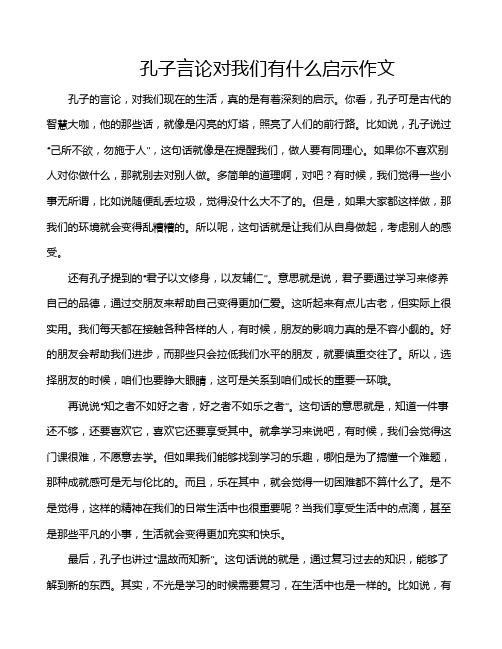 孔子言论对我们有什么启示作文

孔子的言论，对我们现在的生活，真的是有着深刻的启示。你看，孔子可是古代的智慧大咖，他的那些话，就像是闪亮的灯塔，照亮了人们的前行路。比如说，孔子说过“己所不欲，勿施于人”，这句话就像是在提醒我们，做人要有同理心。如果你不喜欢别人对你做什么，那就别去对别人做。多简单的道理啊，对吧？有时候，我们觉得一些小事无所谓，比如说随便乱丢垃圾，觉得没什么大不了的。但是，如果大家都这样做，那我们的环境就会变得乱糟糟的。所以呢，这句话就是让我们从自身做起，考虑别人的感受。

还有孔子提到的“君子以文修身，以友辅仁”。意思就是说，君子要通过学习来修养自己的品德，通过交朋友来帮助自己变得更加仁爱。这听起来有点儿古老，但实际上很实用。我们每天都在接触各种各样的人，有时候，朋友的影响力真的是不容小觑的。好的朋友会帮助我们进步，而那些只会拉低我们水平的朋友，就要慎重交往了。所以，选择朋友的时候，咱们也要睁大眼睛，这可是关系到咱们成长的重要一环哦。

再说说“知之者不如好之者，好之者不如乐之者”。这句话的意思就是，知道一件事还不够，还要喜欢它，喜欢它还要享受其中。就拿学习来说吧，有时候，我们会觉得这门课很难，不愿意去学。但如果我们能够找到学习的乐趣，哪怕是为了搞懂一个难题，那种成就感可是无与伦比的。而且，乐在其中，就会觉得一切困难都不算什么了。是不是觉得，这样的精神在我们的日常生活中也很重要呢？当我们享受生活中的点滴，甚至是那些平凡的小事，生活就会变得更加充实和快乐。

最后，孔子也讲过“温故而知新”。这句话说的就是，通过复习过去的知识，能够了解到新的东西。其实，不光是学习的时候需要复习，在生活中也是一样的。比如说，有